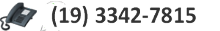 (19) 3342-7815